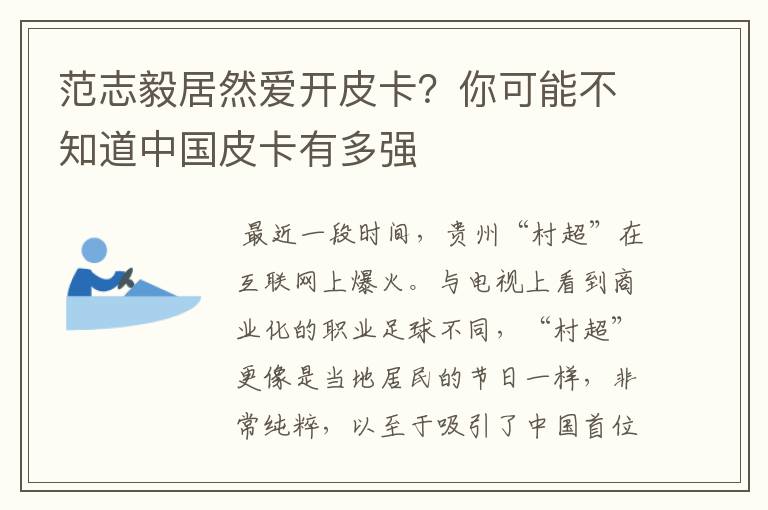 范志毅居然爱开皮卡？你可能不知道中国皮卡有多强

最近一段时间，贵州“村超”在互联网上爆火。与电视上看到商业化的职业足球不同，“村超”更像是当地居民的节日一样，非常纯粹，以至于吸引了中国首位